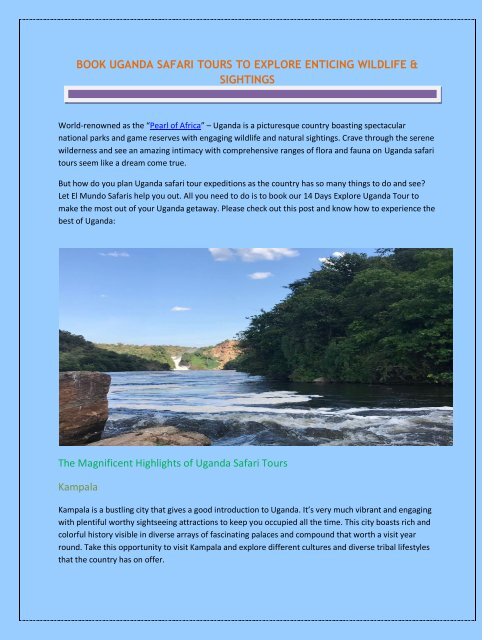 BOOK UGANDA SAFARI TOURS TO EXPLORE ENTICING WILDLIFE & SIGHTINGS

World-renowned as the "Pearl of Africa" – Uganda is a picturesque country boasting spectacular national parks and game reserves with engaging wildlife and natural sightings. Crave through the serene wilderness and see an amazing intimacy with comprehensive ranges of flora and fauna on Uganda safari tours seem like a dream come true.

But how do you plan Uganda safari tour expeditions as the country has so many things to do and see? Let El Mundo Safaris help you out. All you need to do is to book our 14 Days Explore Uganda Tour to make the most out of your Uganda getaway. Please check out this post and know how to experience the best of Uganda:

The Magnificent Highlights of Uganda Safari Tours

Kampala

Kampala is a bustling city that gives a good introduction to Uganda. It's very much vibrant and engaging with plentiful worthy sightseeing attractions to keep you occupied all the time. This city boasts rich and colorful history visible in diverse arrays of fascinating palaces and compound that worth a visit year round. Take this opportunity to visit Kampala and explore different cultures and diverse tribal lifestyles that the country has on offer.